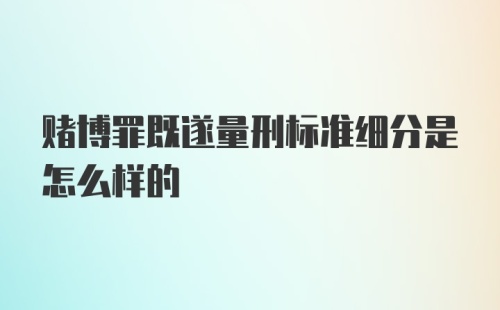 赌博罪既遂量刑标准细分是怎么样的